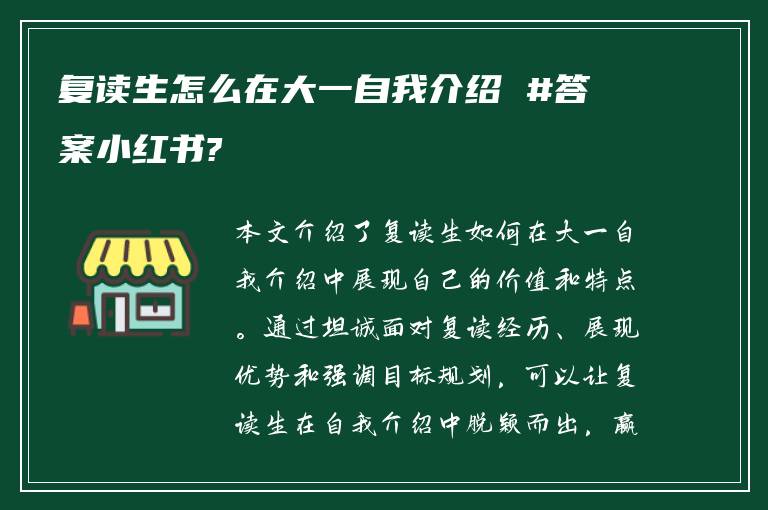 复读生怎么在大一自我介绍 #答案小红书?

本文介绍了复读生如何在大一自我介绍中展现自己的价值和特点。通过坦诚面对复读经历、展现优势和强调目标规划，可以让复读生在自我介绍中脱颖而出，赢